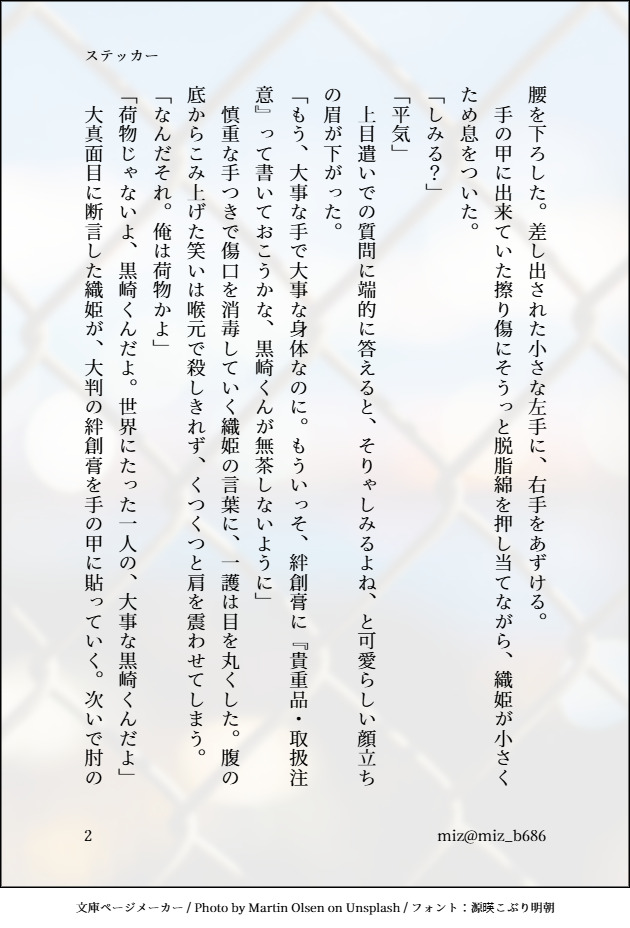 ステッカー

腰を下ろした。差し出された小さな左手に、右手をあずける。

手の甲に出来ていた擦り傷にそうっと脱脂綿を押し当てながら、織姫が小さくため息をついた。

「しみる?」

「平気」

上目遣いでの質問に端的に答えると、そりゃしみるよね、と可愛らしい顔立ちの眉が下がった。

「もう、大事な手で大事な身体なのに。もういっそ、絆創膏に『貴重品・取扱注意』って書いておこうかな、黒崎くんが無茶しないように」

慎重な手つきで傷口を消毒していく織姫の言葉に、一護は目を丸くした。腹の底からこみ上げた笑いは喉元で殺しきれず、くつくつと肩を震わせてしまう。

「なんだそれ。俺は荷物かよ」

「荷物じゃないよ、黒崎くんだよ。世界にたった一人の、大事な黒崎くんだよ」

大真面目に断言した織姫が、大判の絆創膏を手の甲に貼っていく。次いで肘の

2

miz@miz_b686

文庫ページメーカー / Photo by Martin Olsen on Unsplash / フォント:源暎こぶり明朝